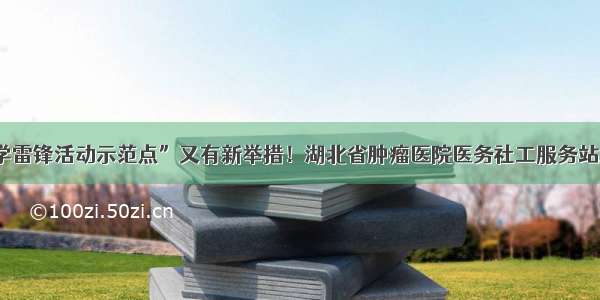 学雷锋活动示范点”又有新举措！湖北省肿瘤医院医务社工服务站

©100zi.50zi.cn